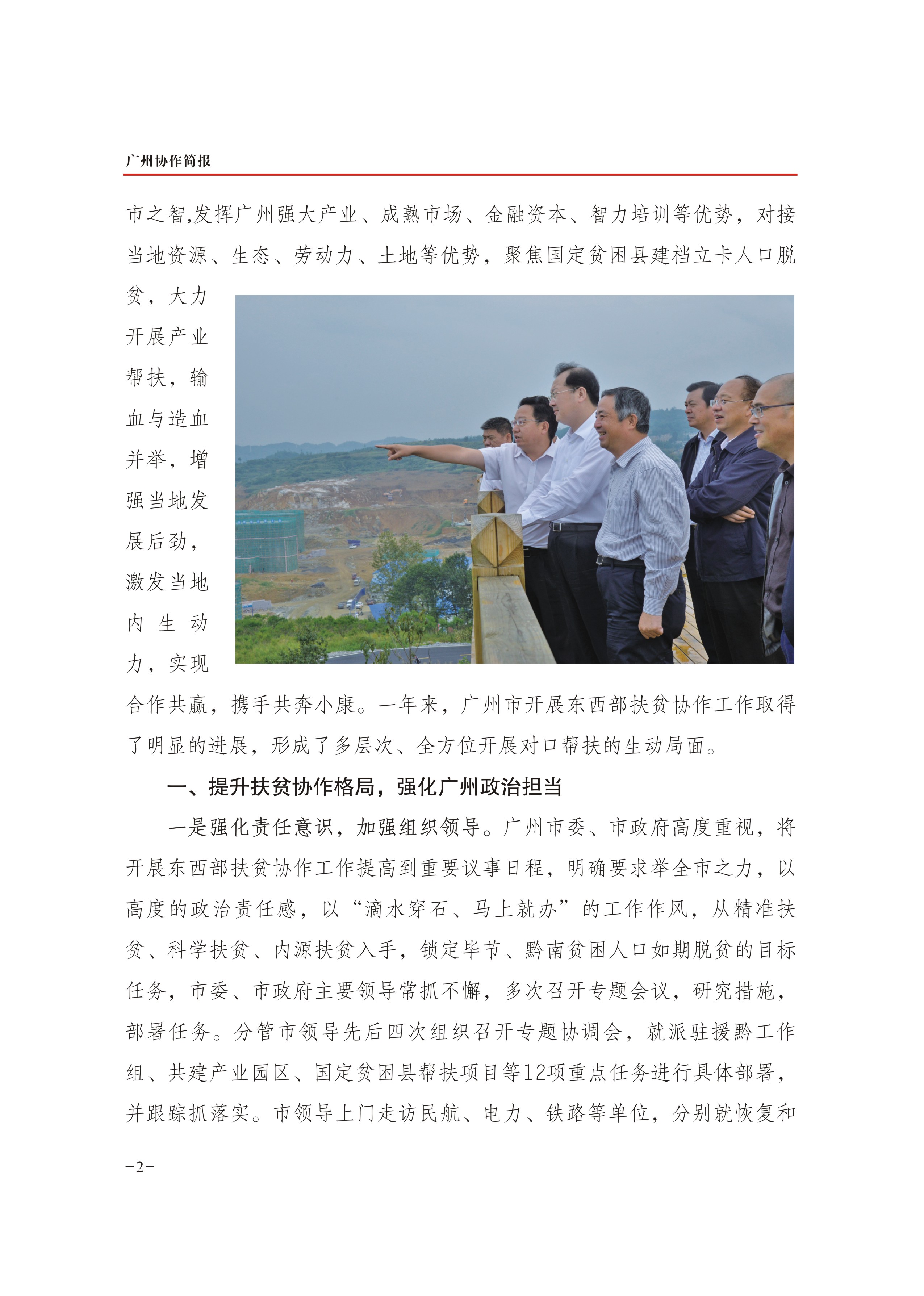 广州协作简报

市之智,发挥广州强大产业、成熟市场、金融资本、智力培训等优势，对接当地资源、生态、劳动力、土地等优势，聚焦国定贫困县建档立卡人口脱贫，大力开展产业帮扶，输血与造血并举，增强当地发展后劲，激发当地内生动力，实现合作共赢，携手共奔小康。一年来，广州市开展东西部扶贫协作工作取得了明显的进展，形成了多层次、全方位开展对口帮扶的生动局面。

一、提升扶贫协作格局，强化广州政治担当

一是强化责任意识，加强组织领导。广州市委、市政府高度重视，将开展东西部扶贫协作工作提高到重要议事日程，明确要求举全市之力，以高度的政治责任感，以“滴水穿石、马上就办”的工作作风，从精准扶贫、科学扶贫、内源扶贫入手，锁定毕节、黔南贫困人口如期脱贫的目标任务，市委、市政府主要领导常抓不懈，多次召开专题会议，研究措施，部署任务。分管市领导先后四次组织召开专题协调会，就派驻援黔工作组、共建产业园区、国定贫困县帮扶项目等12项重点任务进行具体部署，并跟踪抓落实。市领导上门走访民航、电力、铁路等单位，分别就恢复和

-2-